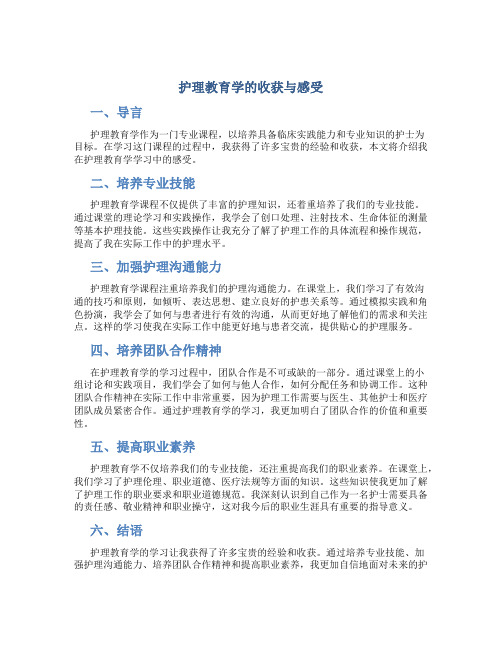 护理教育学的收获与感受

一、导言

护理教育学作为一门专业课程，以培养具备临床实践能力和专业知识的护士为目标。在学习这门课程的过程中，我获得了许多宝贵的经验和收获，本文将介绍我在护理教育学学习中的感受。

二、培养专业技能

护理教育学课程不仅提供了丰富的护理知识，还着重培养了我们的专业技能。通过课堂的理论学习和实践操作，我学会了创口处理、注射技术、生命体征的测量等基本护理技能。这些实践操作让我充分了解了护理工作的具体流程和操作规范，提高了我在实际工作中的护理水平。

三、加强护理沟通能力

护理教育学课程注重培养我们的护理沟通能力。在课堂上，我们学习了有效沟通的技巧和原则，如倾听、表达思想、建立良好的护患关系等。通过模拟实践和角色扮演，我学会了如何与患者进行有效的沟通，从而更好地了解他们的需求和关注点。这样的学习使我在实际工作中能更好地与患者交流，提供贴心的护理服务。

四、培养团队合作精神

在护理教育学的学习过程中，团队合作是不可或缺的一部分。通过课堂上的小组讨论和实践项目，我们学会了如何与他人合作，如何分配任务和协调工作。这种团队合作精神在实际工作中非常重要，因为护理工作需要与医生、其他护士和医疗团队成员紧密合作。通过护理教育学的学习，我更加明白了团队合作的价值和重要性。

五、提高职业素养

护理教育学不仅培养我们的专业技能，还注重提高我们的职业素养。在课堂上，我们学习了护理伦理、职业道德、医疗法规等方面的知识。这些知识使我更加了解了护理工作的职业要求和职业道德规范。我深刻认识到自己作为一名护士需要具备的责任感、敬业精神和职业操守，这对我今后的职业生涯具有重要的指导意义。

六、结语

护理教育学的学习让我获得了许多宝贵的经验和收获。通过培养专业技能、加强护理沟通能力、培养团队合作精神和提高职业素养，我更加自信地面对未来的护